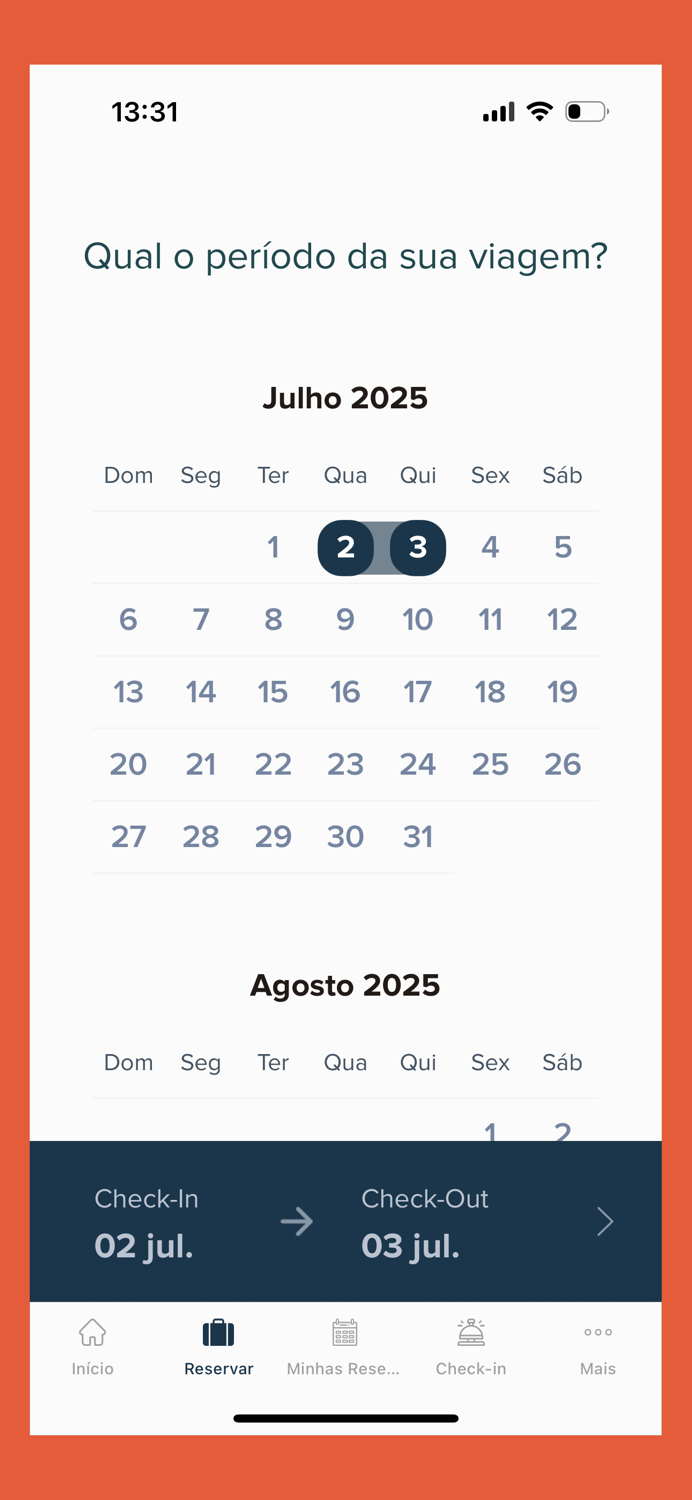 13:31

Qual o período da sua viagem?

Julho 2025

| Dom | Seg | Ter | Qua | Qui | Sex | Sáb |
|---|---|---|---|---|---|---|
| | | 1 | 2 | 3 | 4 | 5 |
| 6 | 7 | 8 | 9 | 10 | 11 | 12 |
| 13 | 14 | 15 | 16 | 17 | 18 | 19 |
| 20 | 21 | 22 | 23 | 24 | 25 | 26 |
| 27 | 28 | 29 | 30 | 31 | | |

Agosto 2025

| Dom | Seg | Ter | Qua | Qui | Sex | Sáb |
|---|---|---|---|---|---|---|
| | | | | | 1 | 2 |

Check-In
02 jul.

Check-Out
03 jul.

Início
Reservar
Minhas Rese...
Check-in
Mais